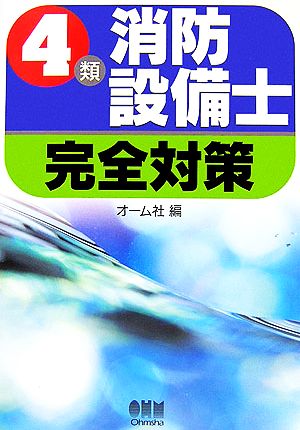 4類
消防設備士

完全対策

オーム社 編

OHM
Ohmsha